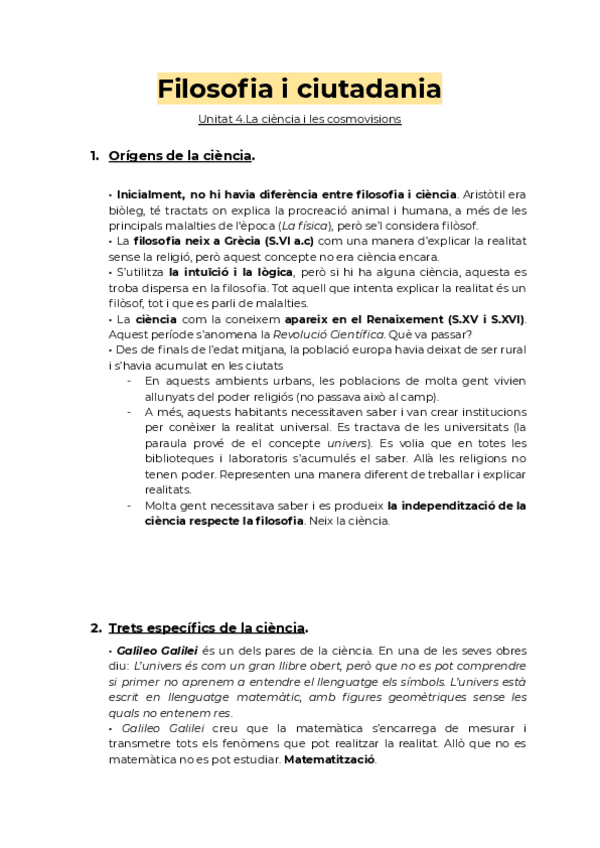 Filosofia i ciutadania

Unitat 4.La ciència i les cosmovisions

1. Orígens de la ciència.

• Inicialment, no hi havia diferència entre filosofia i ciència. Aristòtil era biòleg, té tractats on explica la procreació animal i humana, a més de les principals malalties de l'època (La física), però se'l considera filòsof.
• La filosofia neix a Grècia (S.VI a.c) com una manera d'explicar la realitat sense la religió, però aquest concepte no era ciència encara.
• S'utilitza la intuïció i la lògica, però si hi ha alguna ciència, aquesta es troba dispersa en la filosofia. Tot aquell que intenta explicar la realitat és un filòsof, tot i que es parli de malalties.
• La ciència com la coneixem apareix en el Renaixement (S.XV i S.XVI). Aquest període s'anomena la Revolució Científica. Què va passar?
• Des de finals de l'edat mitjana, la població europa havia deixat de ser rural i s'havia acumulat en les ciutats
- En aquests ambients urbans, les poblacions de molta gent vivien allunyats del poder religiós (no passava això al camp).
- A més, aquests habitants necessitaven saber i van crear institucions per conèixer la realitat universal. Es tractava de les universitats (la paraula prové de el concepte univers). Es volia que en totes les biblioteques i laboratoris s'acumulés el saber. Allà les religions no tenen poder. Representen una manera diferent de treballar i explicar realitats.
- Molta gent necessitava saber i es produeix la independització de la ciència respecte la filosofia. Neix la ciència.

2. Trets específics de la ciència.

• Galileo Galilei és un dels pares de la ciència. En una de les seves obres diu: L'univers és com un gran llibre obert, però que no es pot comprendre si primer no aprenem a entendre el llenguatge els símbols. L'univers està escrit en llenguatge matemàtic, amb figures geomètriques sense les quals no entenem res.
• Galileo Galilei creu que la matemàtica s'encarrega de mesurar i transmetre tots els fenòmens que pot realitzar la realitat. Allò que no es matemàtica no es pot estudiar. Matematització.